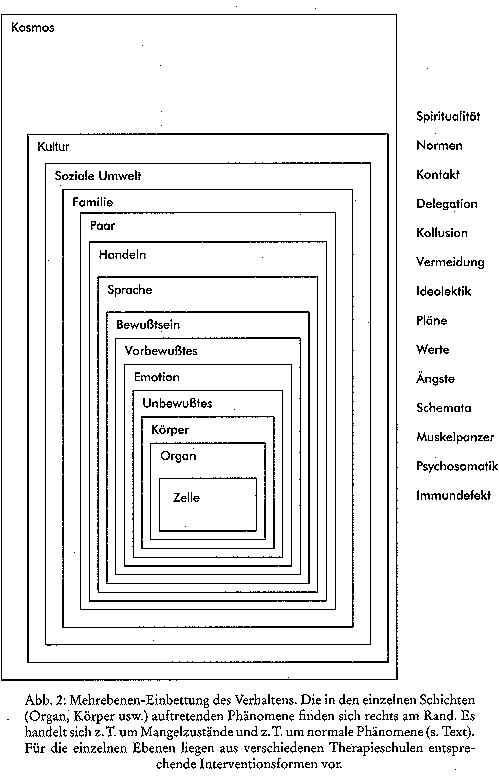 Kosmos

Kultur

Soziale Umwelt

Familie

Paar

Handeln

Sprache

Bewußtsein

Vorbewußtes

Emotion

Unbewußtes

Körper

Organ

Zelle

Spiritualität

Normen

Kontakt

Delegation

Kollusion

Vermeidung

Ideolektik

Pläne

Werte

Ängste

Schemata

Muskelpanzer

Psychosomatik

Immundefekt

Abb. 2: Mehrebenen-Einbettung des Verhaltens. Die in den einzelnen Schichten (Organ, Körper usw.) auftretenden Phänomene finden sich rechts am Rand. Es handelt sich z. T. um Mangelzustände und z. T. um normale Phänomene (s. Text). Für die einzelnen Ebenen liegen aus verschiedenen Therapieschulen entsprechende Interventionsformen vor.